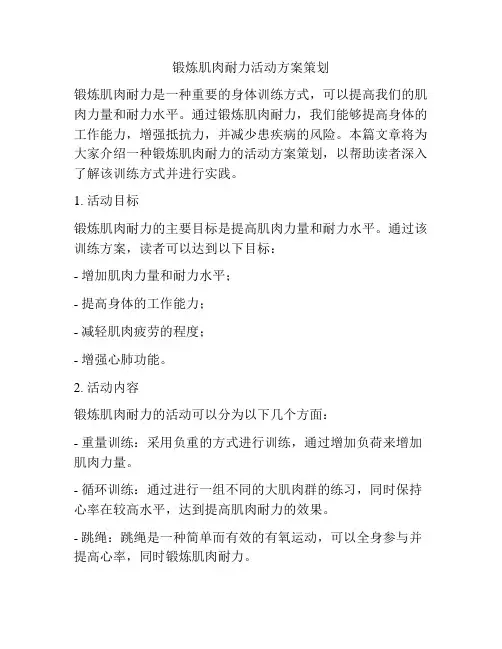 锻炼肌肉耐力活动方案策划

锻炼肌肉耐力是一种重要的身体训练方式，可以提高我们的肌肉力量和耐力水平。通过锻炼肌肉耐力，我们能够提高身体的工作能力，增强抵抗力，并减少患疾病的风险。本篇文章将为大家介绍一种锻炼肌肉耐力的活动方案策划，以帮助读者深入了解该训练方式并进行实践。

1. 活动目标

锻炼肌肉耐力的主要目标是提高肌肉力量和耐力水平。通过该训练方案，读者可以达到以下目标：

- 增加肌肉力量和耐力水平；

- 提高身体的工作能力；

- 减轻肌肉疲劳的程度；

- 增强心肺功能。

2. 活动内容

锻炼肌肉耐力的活动可以分为以下几个方面：

- 重量训练：采用负重的方式进行训练，通过增加负荷来增加肌肉力量。

- 循环训练：通过进行一组不同的大肌肉群的练习，同时保持心率在较高水平，达到提高肌肉耐力的效果。

- 跳绳：跳绳是一种简单而有效的有氧运动，可以全身参与并提高心率，同时锻炼肌肉耐力。